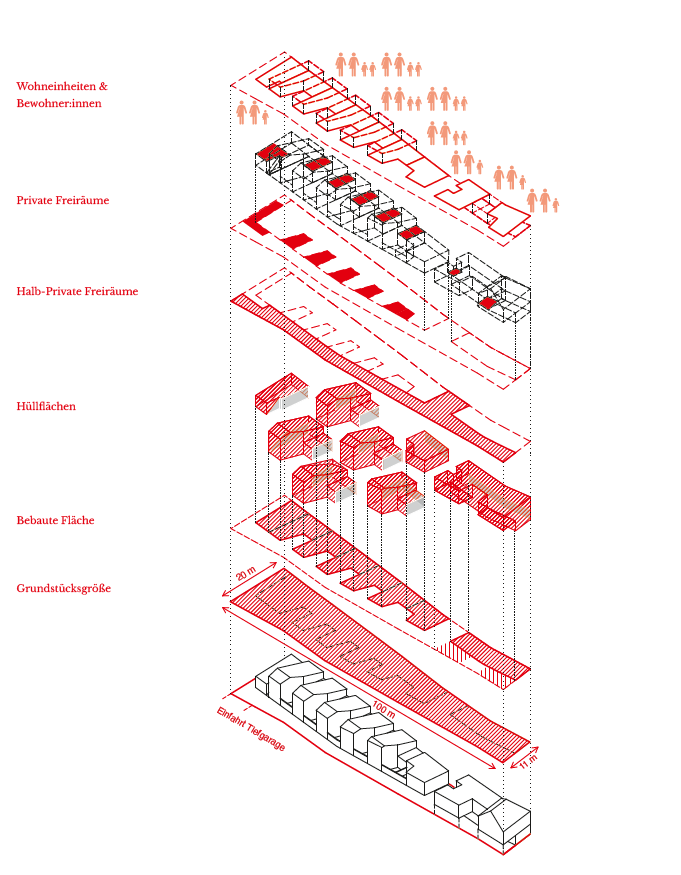 Wohneinheiten & Bewohner:innen

Private Freiräume

Halb-Private Freiräume

Hüllflächen

Bebaute Fläche

Grundstücksgröße

20 m

100 m

11 m

Einfahrt Tiefgarage